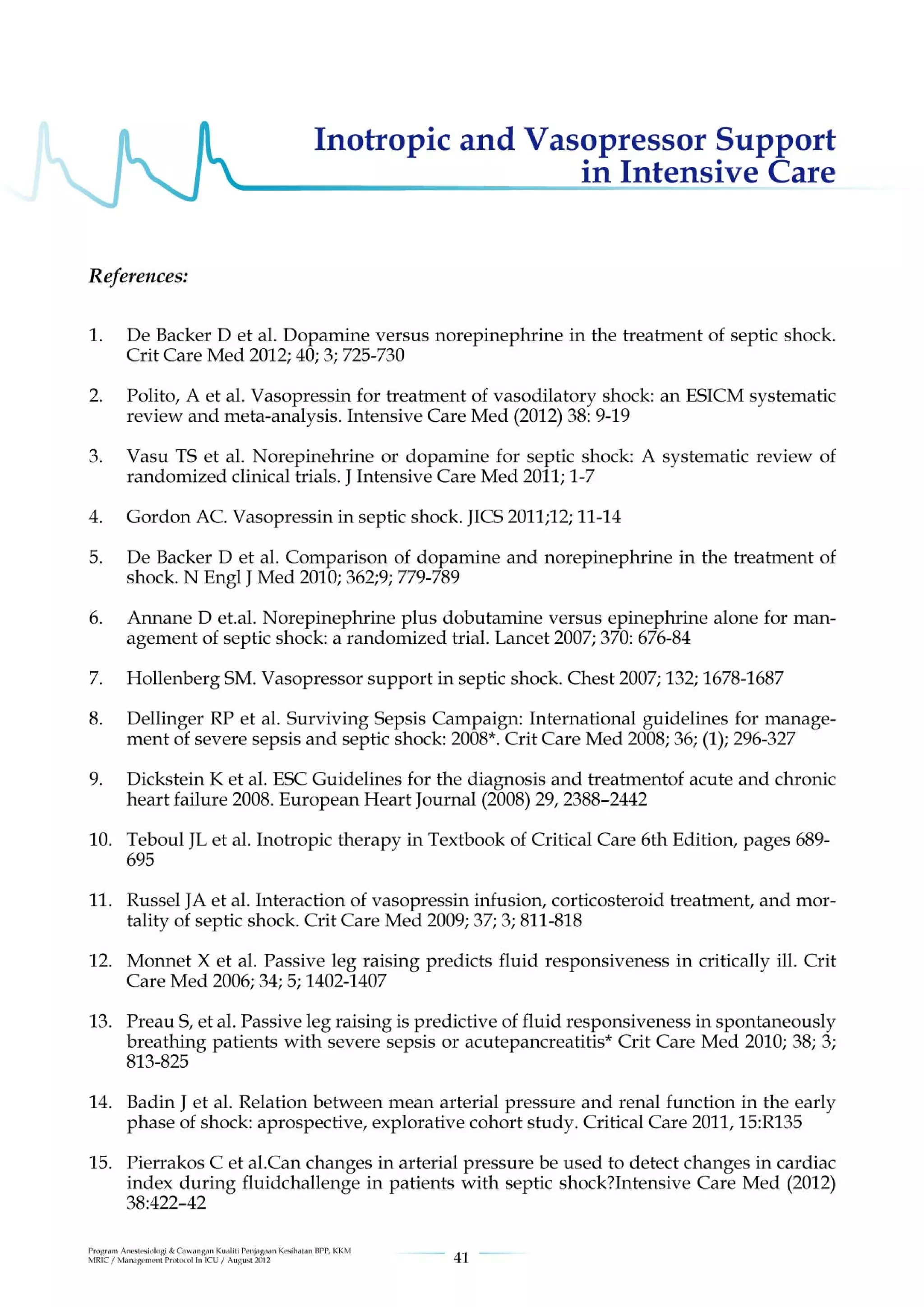 Inotropic and Vasopressor Support in Intensive Care

References:

1. De Backer D et al. Dopamine versus norepinephrine in the treatment of septic shock. Crit Care Med 2012; 40; 3; 725-730

2. Polito, A et al. Vasopressin for treatment of vasodilatory shock: an ESICM systematic review and meta-analysis. Intensive Care Med (2012) 38: 9-19

3. Vasu TS et al. Norepinehrine or dopamine for septic shock: A systematic review of randomized clinical trials. J Intensive Care Med 2011; 1-7

4. Gordon AC. Vasopressin in septic shock. JICS 2011;12; 11-14

5. De Backer D et al. Comparison of dopamine and norepinephrine in the treatment of shock. N Engl J Med 2010; 362;9; 779-789

6. Annane D et.al. Norepinephrine plus dobutamine versus epinephrine alone for management of septic shock: a randomized trial. Lancet 2007; 370: 676-84

7. Hollenberg SM. Vasopressor support in septic shock. Chest 2007; 132; 1678-1687

8. Dellinger RP et al. Surviving Sepsis Campaign: International guidelines for management of severe sepsis and septic shock: 2008*. Crit Care Med 2008; 36; (1); 296-327

9. Dickstein K et al. ESC Guidelines for the diagnosis and treatmentof acute and chronic heart failure 2008. European Heart Journal (2008) 29, 2388–2442

10. Teboul JL et al. Inotropic therapy in Textbook of Critical Care 6th Edition, pages 689-695

11. Russel JA et al. Interaction of vasopressin infusion, corticosteroid treatment, and mortality of septic shock. Crit Care Med 2009; 37; 3; 811-818

12. Monnet X et al. Passive leg raising predicts fluid responsiveness in critically ill. Crit Care Med 2006; 34; 5; 1402-1407

13. Preau S, et al. Passive leg raising is predictive of fluid responsiveness in spontaneously breathing patients with severe sepsis or acutepancreatitis* Crit Care Med 2010; 38; 3; 813-825

14. Badin J et al. Relation between mean arterial pressure and renal function in the early phase of shock: aprospective, explorative cohort study. Critical Care 2011, 15:R135

15. Pierrakos C et al.Can changes in arterial pressure be used to detect changes in cardiac index during fluidchallenge in patients with septic shock?Intensive Care Med (2012) 38:422–42

Program Anestesiologi & Cawangan Kualiti Penjagaan Kesihatan BPP, KKM
MRIC / Management Protocol In ICU / August 2012

41